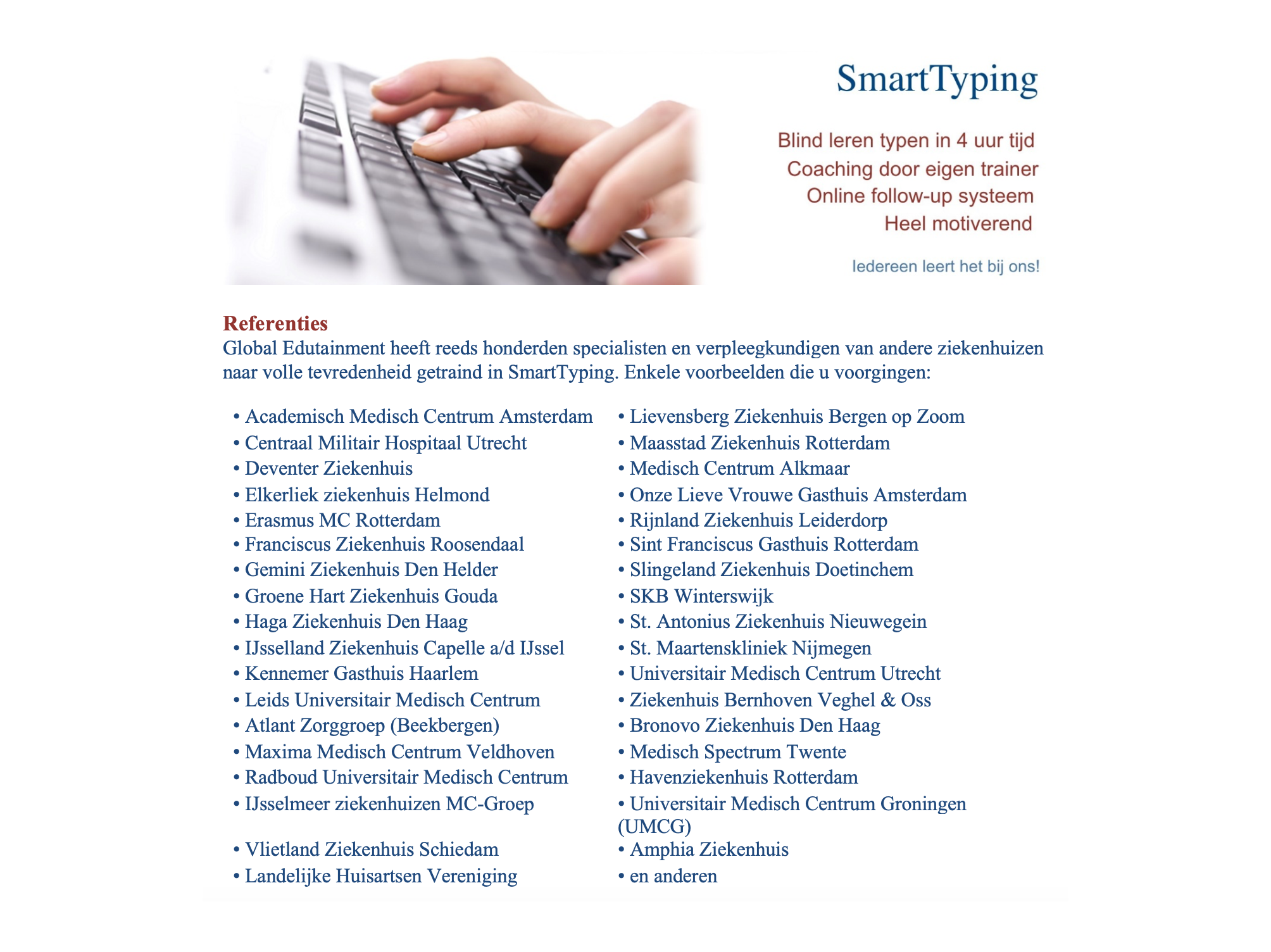 SmartTyping

Blind leren typen in 4 uur tijd
Coaching door eigen trainer
Online follow-up systeem
Heel motiverend

Iedereen leert het bij ons!

Referenties
Global Edutainment heeft reeds honderden specialisten en verpleegkundigen van andere ziekenhuizen naar volle tevredenheid getraind in SmartTyping. Enkele voorbeelden die u voorgingen:

• Academisch Medisch Centrum Amsterdam
• Centraal Militair Hospitaal Utrecht
• Deventer Ziekenhuis
• Elkerliek ziekenhuis Helmond
• Erasmus MC Rotterdam
• Franciscus Ziekenhuis Roosendaal
• Gemini Ziekenhuis Den Helder
• Groene Hart Ziekenhuis Gouda
• Haga Ziekenhuis Den Haag
• IJsselland Ziekenhuis Capelle a/d IJssel
• Kennemer Gasthuis Haarlem
• Leids Universitair Medisch Centrum
• Atlant Zorggroep (Beekbergen)
• Maxima Medisch Centrum Veldhoven
• Radboud Universitair Medisch Centrum
• IJsselmeer ziekenhuizen MC-Groep
• Vlietland Ziekenhuis Schiedam
• Landelijke Huisartsen Vereniging

• Lievensberg Ziekenhuis Bergen op Zoom
• Maasstad Ziekenhuis Rotterdam
• Medisch Centrum Alkmaar
• Onze Lieve Vrouwe Gasthuis Amsterdam
• Rijnland Ziekenhuis Leiderdorp
• Sint Franciscus Gasthuis Rotterdam
• Slingeland Ziekenhuis Doetinchem
• SKB Winterswijk
• St. Antonius Ziekenhuis Nieuwegein
• St. Maartenskliniek Nijmegen
• Universitair Medisch Centrum Utrecht
• Ziekenhuis Bernhoven Veghel & Oss
• Bronovo Ziekenhuis Den Haag
• Medisch Spectrum Twente
• Havenziekenhuis Rotterdam
• Universitair Medisch Centrum Groningen (UMCG)
• Amphia Ziekenhuis
• en anderen